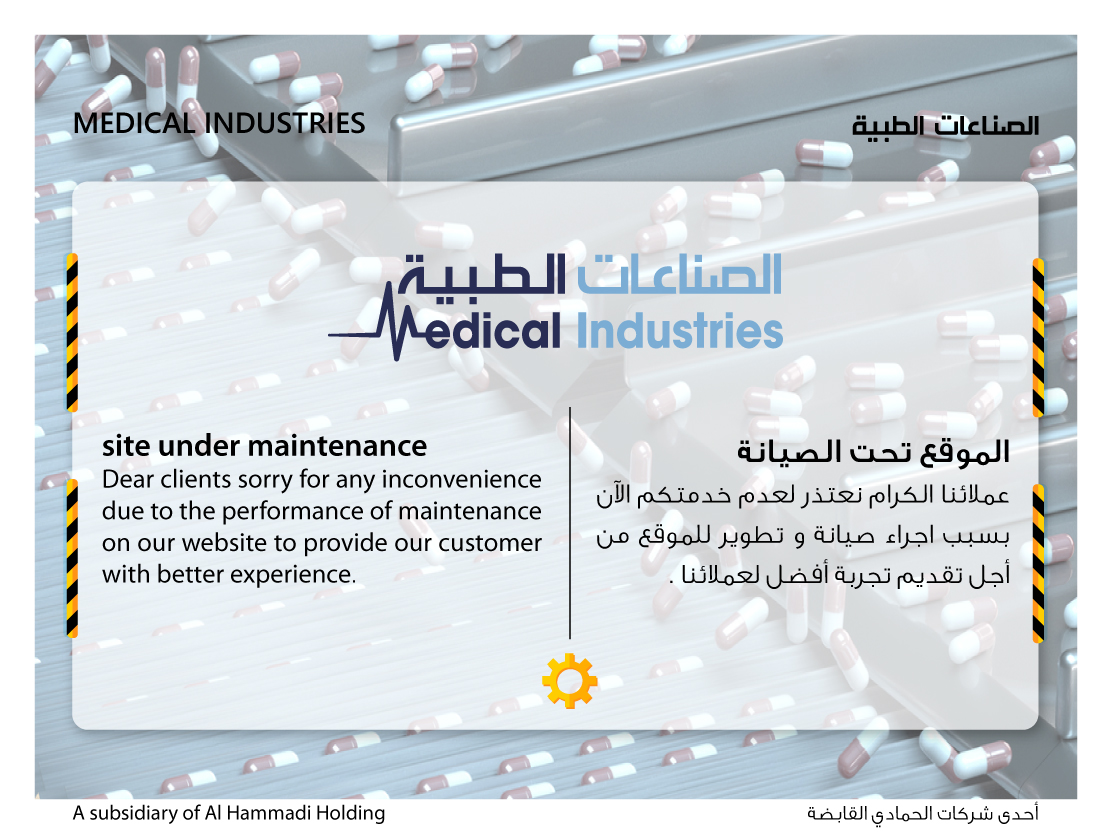 MEDICAL INDUSTRIES

الصناعات الطبية

الصناعات الطبية
Medical Industries

site under maintenance

Dear clients sorry for any inconvenience due to the performance of maintenance on our website to provide our customer with better experience.

الموقع تحت الصيانة

عملائنا الكرام نعتذر لعدم خدمتكم الآن بسبب اجراء صيانة و تطوير للموقع من أجل تقديم تجربة أفضل لعملائنا .

A subsidiary of Al Hammadi Holding

أحدى شركات الحمادي القابضة